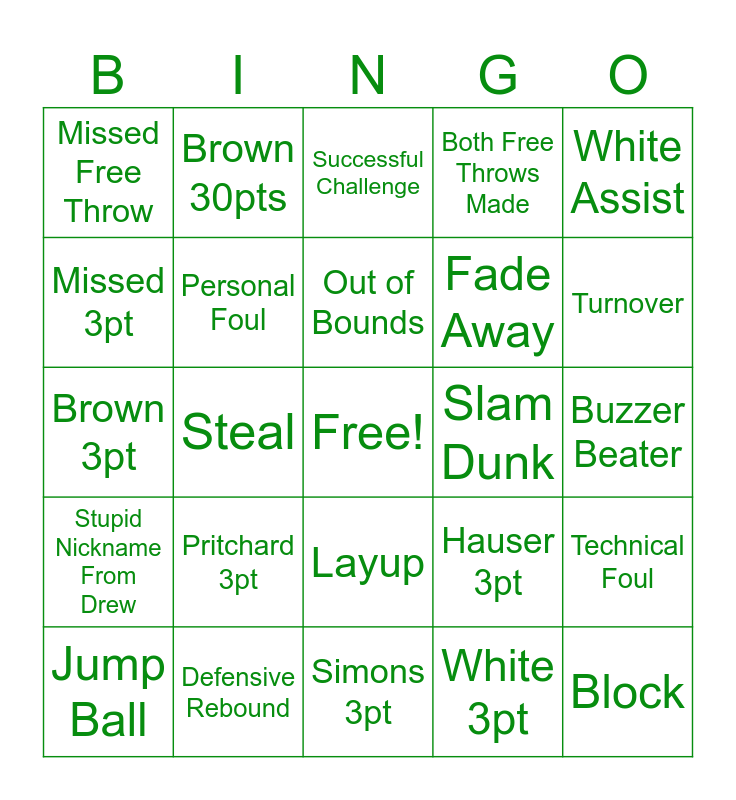 | B | I | N | G | O |
|---|---|---|---|---|
| Missed Free Throw | Brown 30pts | Successful Challenge | Both Free Throws Made | White Assist |
| Missed 3pt | Personal Foul | Out of Bounds | Fade Away | Turnover |
| Brown 3pt | Steal | Free! | Slam Dunk | Buzzer Beater |
| Stupid Nickname From Drew | Pritchard 3pt | Layup | Hauser 3pt | Technical Foul |
| Jump Ball | Defensive Rebound | Simons 3pt | White 3pt | Block |